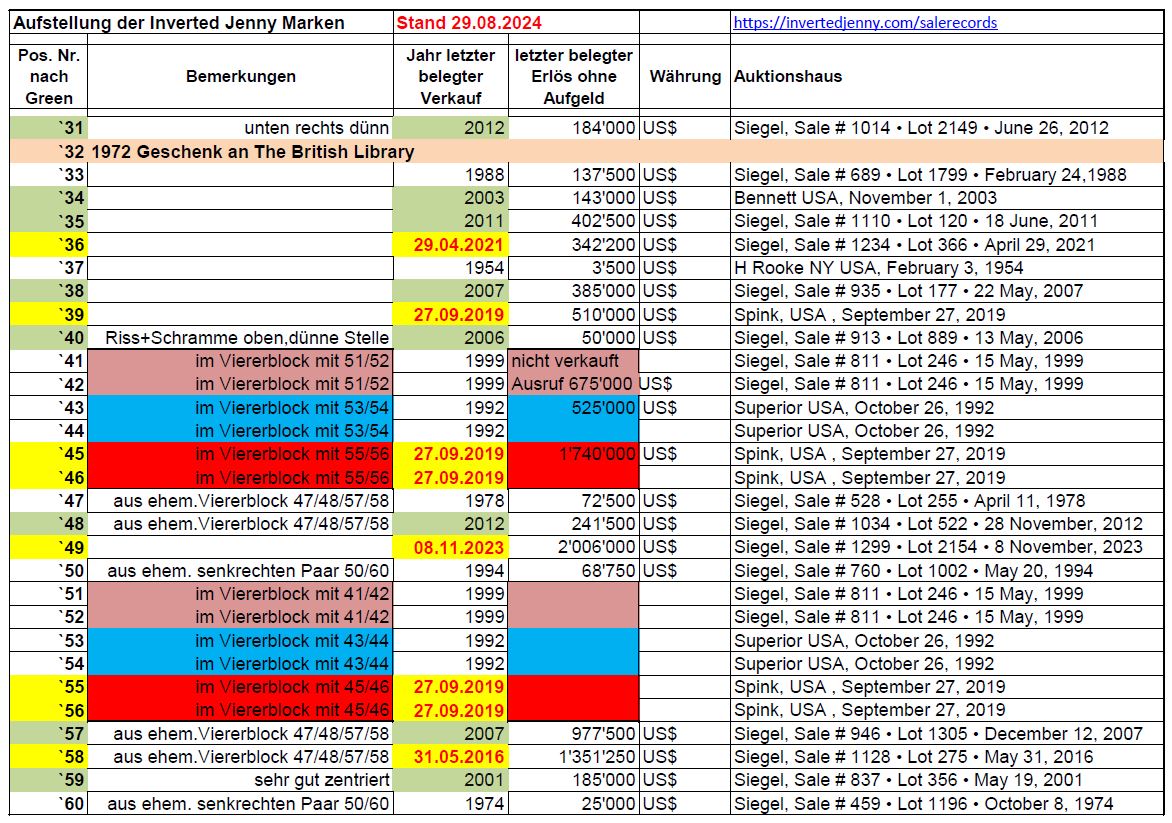 | Aufstellung der Inverted Jenny Marken | | Stand 29.08.2024 | | | https://invertedjenny.com/salerecords |
|---|---|---|---|---|---|
| Pos. Nr. nach Green | Bemerkungen | Jahr letzter belegter Verkauf | letzter belegter Erlös ohne Aufgeld | Währung | Auktionshaus |
| `31 | unten rechts dünn | 2012 | 184'000 | US$ | Siegel, Sale # 1014 • Lot 2149 • June 26, 2012 |
| `32 | 1972 Geschenk an The British Library | | | | |
| `33 | | 1988 | 137'500 | US$ | Siegel, Sale # 689 • Lot 1799 • February 24,1988 |
| `34 | | 2003 | 143'000 | US$ | Bennett USA, November 1, 2003 |
| `35 | | 2011 | 402'500 | US$ | Siegel, Sale # 1110 • Lot 120 • 18 June, 2011 |
| `36 | | 29.04.2021 | 342'200 | US$ | Siegel, Sale # 1234 • Lot 366 • April 29, 2021 |
| `37 | | 1954 | 3'500 | US$ | H Rooke NY USA, February 3, 1954 |
| `38 | | 2007 | 385'000 | US$ | Siegel, Sale # 935 • Lot 177 • 22 May, 2007 |
| `39 | | 27.09.2019 | 510'000 | US$ | Spink, USA , September 27, 2019 |
| `40 | Riss+Schramme oben,dünne Stelle | 2006 | 50'000 | US$ | Siegel, Sale # 913 • Lot 889 • 13 May, 2006 |
| `41 | im Viererblock mit 51/52 | 1999 | nicht verkauft | | Siegel, Sale # 811 • Lot 246 • 15 May, 1999 |
| `42 | im Viererblock mit 51/52 | 1999 | Ausruf 675'000 | US$ | Siegel, Sale # 811 • Lot 246 • 15 May, 1999 |
| `43 | im Viererblock mit 53/54 | 1992 | 525'000 | US$ | Superior USA, October 26, 1992 |
| `44 | im Viererblock mit 53/54 | 1992 | | | Superior USA, October 26, 1992 |
| `45 | im Viererblock mit 55/56 | 27.09.2019 | 1'740'000 | US$ | Spink, USA , September 27, 2019 |
| `46 | im Viererblock mit 55/56 | 27.09.2019 | | | Spink, USA , September 27, 2019 |
| `47 | aus ehem.Viererblock 47/48/57/58 | 1978 | 72'500 | US$ | Siegel, Sale # 528 • Lot 255 • April 11, 1978 |
| `48 | aus ehem.Viererblock 47/48/57/58 | 2012 | 241'500 | US$ | Siegel, Sale # 1034 • Lot 522 • 28 November, 2012 |
| `49 | | 08.11.2023 | 2'006'000 | US$ | Siegel, Sale # 1299 • Lot 2154 • 8 November, 2023 |
| `50 | aus ehem. senkrechten Paar 50/60 | 1994 | 68'750 | US$ | Siegel, Sale # 760 • Lot 1002 • May 20, 1994 |
| `51 | im Viererblock mit 41/42 | 1999 | | | Siegel, Sale # 811 • Lot 246 • 15 May, 1999 |
| `52 | im Viererblock mit 41/42 | 1999 | | | Siegel, Sale # 811 • Lot 246 • 15 May, 1999 |
| `53 | im Viererblock mit 43/44 | 1992 | | | Superior USA, October 26, 1992 |
| `54 | im Viererblock mit 43/44 | 1992 | | | Superior USA, October 26, 1992 |
| `55 | im Viererblock mit 45/46 | 27.09.2019 | | | Spink, USA , September 27, 2019 |
| `56 | im Viererblock mit 45/46 | 27.09.2019 | | | Spink, USA , September 27, 2019 |
| `57 | aus ehem.Viererblock 47/48/57/58 | 2007 | 977'500 | US$ | Siegel, Sale # 946 • Lot 1305 • December 12, 2007 |
| `58 | aus ehem.Viererblock 47/48/57/58 | 31.05.2016 | 1'351'250 | US$ | Siegel, Sale # 1128 • Lot 275 • May 31, 2016 |
| `59 | sehr gut zentriert | 2001 | 185'000 | US$ | Siegel, Sale # 837 • Lot 356 • May 19, 2001 |
| `60 | aus ehem. senkrechten Paar 50/60 | 1974 | 25'000 | US$ | Siegel, Sale # 459 • Lot 1196 • October 8, 1974 |